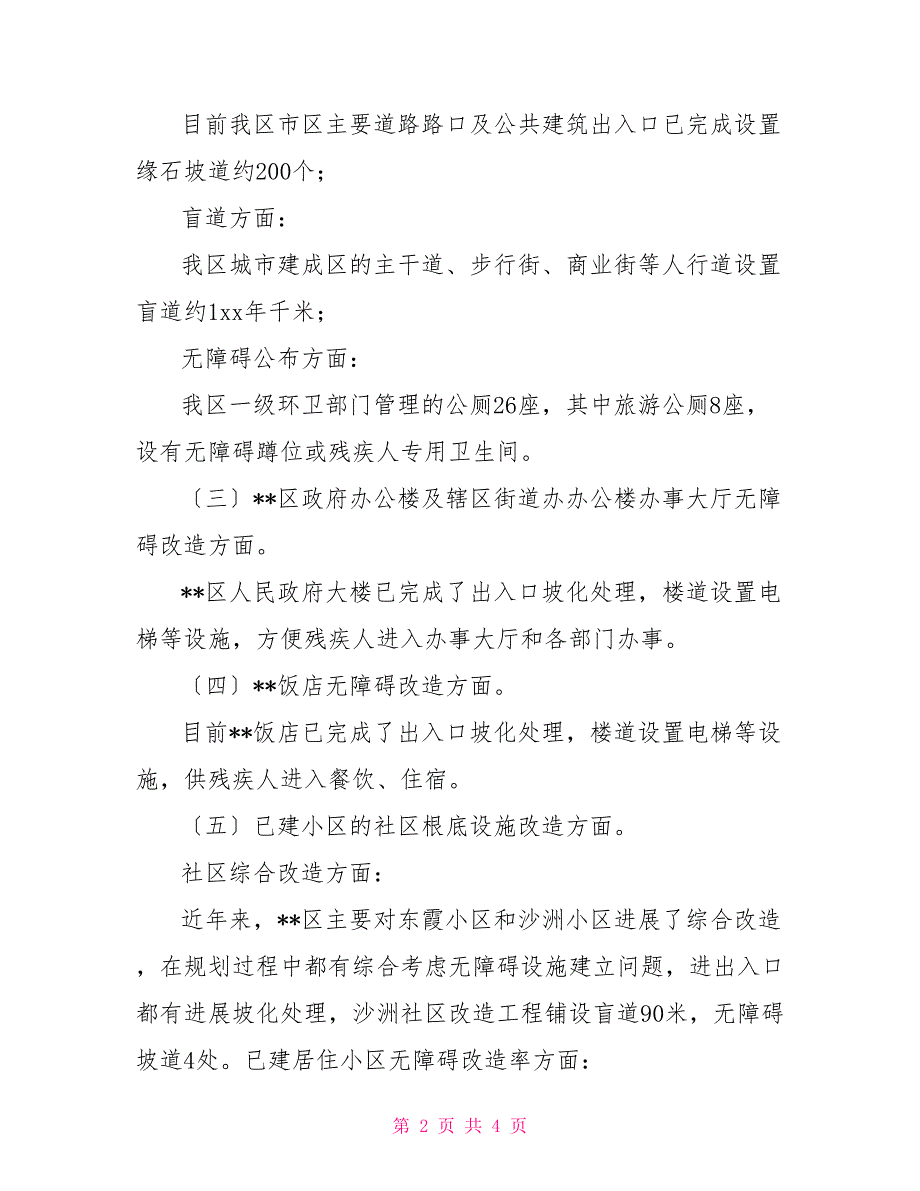 目前我区市区主要道路路口及公共建筑出入口已完成设置缘石坡道约200个；

盲道方面：

我区城市建成区的主干道、步行街、商业街等人行道设置盲道约1xx年千米；

无障碍公布方面：

我区一级环卫部门管理的公厕26座，其中旅游公厕8座，设有无障碍蹲位或残疾人专用卫生间。

〔三〕**区政府办公楼及辖区街道办办公楼办事大厅无障碍改造方面。

**区人民政府大楼已完成了出入口坡化处理，楼道设置电梯等设施，方便残疾人进入办事大厅和各部门办事。

〔四〕**饭店无障碍改造方面。

目前**饭店已完成了出入口坡化处理，楼道设置电梯等设施，供残疾人进入餐饮、住宿。

〔五〕已建小区的社区根底设施改造方面。

社区综合改造方面：

近年来，**区主要对东霞小区和沙洲小区进展了综合改造，在规划过程中都有综合考虑无障碍设施建立问题，进出入口都有进展坡化处理，沙洲社区改造工程铺设盲道90米，无障碍坡道4处。已建居住小区无障碍改造率方面：

第 2 页 共 4 页